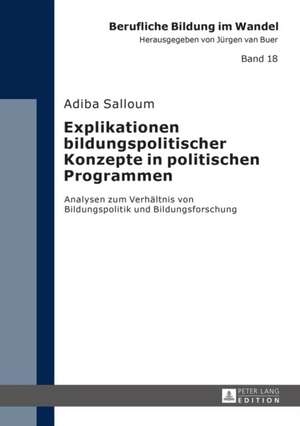 Berufliche Bildung im Wandel
Herausgegeben von Jürgen van Buer

Band 18

Adiba Salloum

Explikationen bildungspolitischer Konzepte in politischen Programmen

Analysen zum Verhältnis von Bildungspolitik und Bildungsforschung

PETER LANG
EDITION